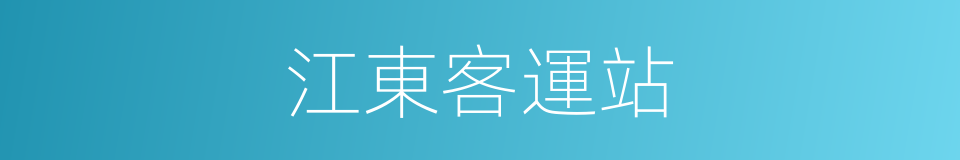 江東客運站